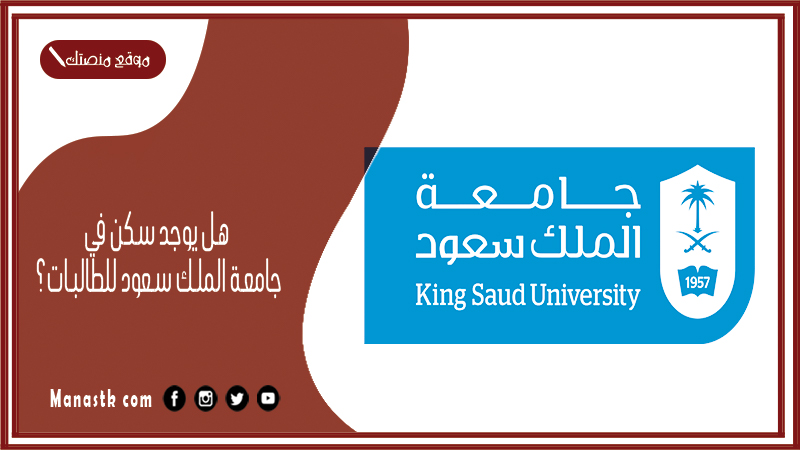 موقع منصتك

هل يوجد سكن في جامعة الملك سعود للطالبات ؟

جامعة الملك سعود
King Saud University
1957

Manastk com